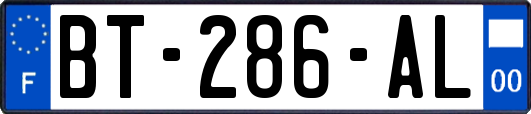 F
BT-286-AL
00